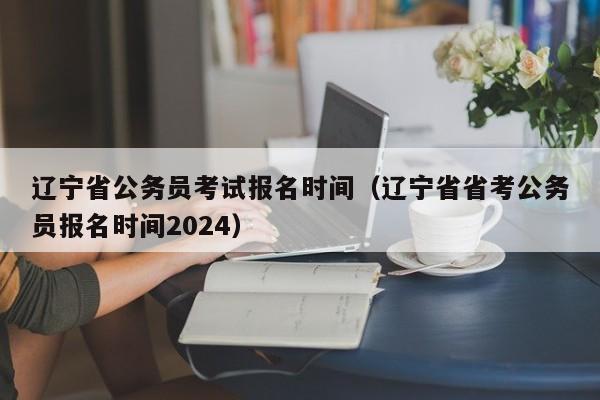 辽宁省公务员考试报名时间（辽宁省省考公务员报名时间2024）